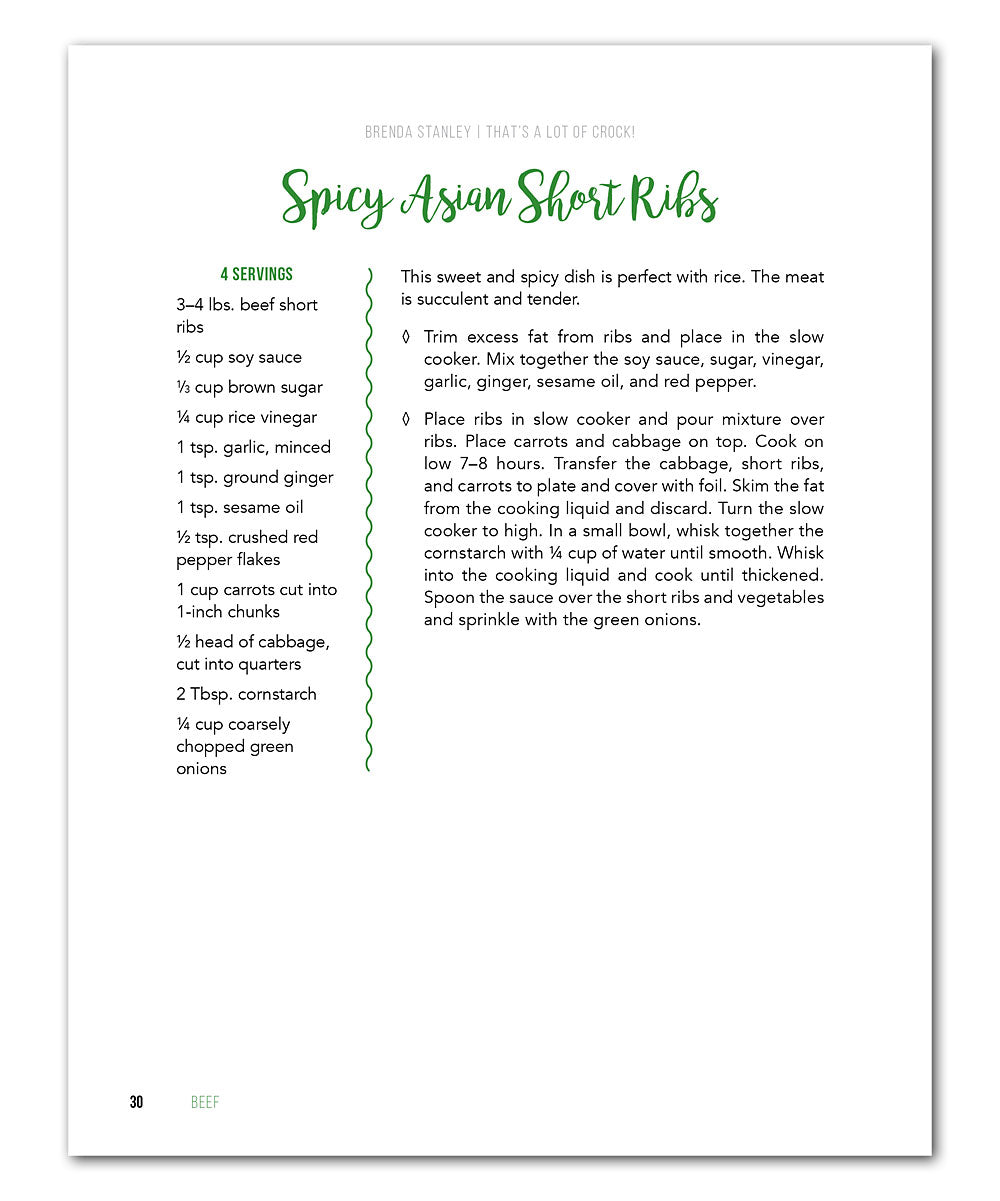 BRENDA STANLEY | THAT'S A LOT OF CROCK!

Spicy Asian Short Ribs

4 SERVINGS

3–4 lbs. beef short ribs

½ cup soy sauce

⅓ cup brown sugar

¼ cup rice vinegar

1 tsp. garlic, minced

1 tsp. ground ginger

1 tsp. sesame oil

½ tsp. crushed red pepper flakes

1 cup carrots cut into 1-inch chunks

½ head of cabbage, cut into quarters

2 Tbsp. cornstarch

¼ cup coarsely chopped green onions

This sweet and spicy dish is perfect with rice. The meat is succulent and tender.

◊ Trim excess fat from ribs and place in the slow cooker. Mix together the soy sauce, sugar, vinegar, garlic, ginger, sesame oil, and red pepper.

◊ Place ribs in slow cooker and pour mixture over ribs. Place carrots and cabbage on top. Cook on low 7–8 hours. Transfer the cabbage, short ribs, and carrots to plate and cover with foil. Skim the fat from the cooking liquid and discard. Turn the slow cooker to high. In a small bowl, whisk together the cornstarch with ¼ cup of water until smooth. Whisk into the cooking liquid and cook until thickened. Spoon the sauce over the short ribs and vegetables and sprinkle with the green onions.

30 BEEF